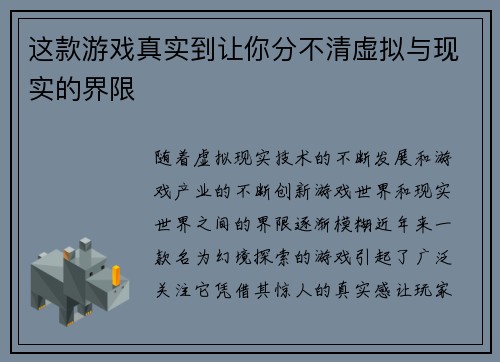 这款游戏真实到让你分不清虚拟与现实的界限

随着虚拟现实技术的不断发展和游戏产业的不断创新游戏世界和现实世界之间的界限逐渐模糊近年来一款名为幻境探索的游戏引起了广泛关注它凭借其惊人的真实感让玩家